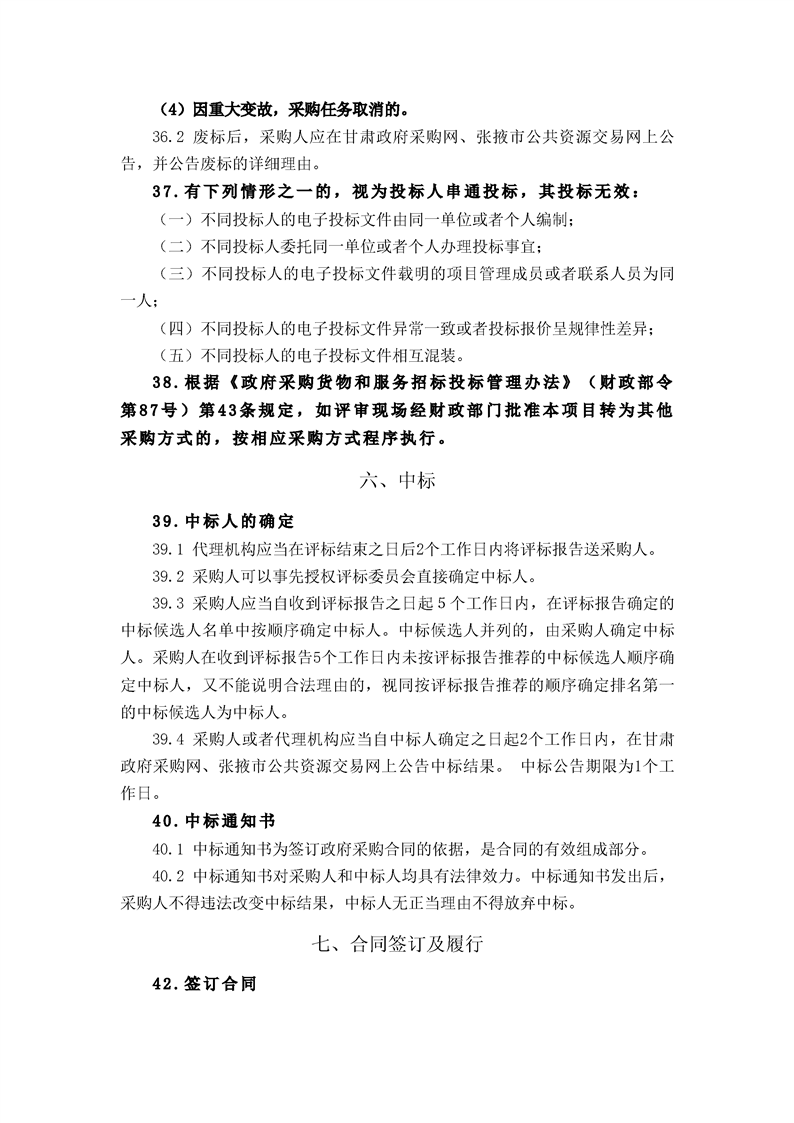 （4）因重大变故，采购任务取消的。

36.2 废标后，采购人应在甘肃政府采购网、张掖市公共资源交易网上公告，并公告废标的详细理由。

37.有下列情形之一的，视为投标人串通投标，其投标无效：

（一）不同投标人的电子投标文件由同一单位或者个人编制；

（二）不同投标人委托同一单位或者个人办理投标事宜；

（三）不同投标人的电子投标文件载明的项目管理成员或者联系人员为同一人；

（四）不同投标人的电子投标文件异常一致或者投标报价呈规律性差异；

（五）不同投标人的电子投标文件相互混装。

38.根据《政府采购货物和服务招标投标管理办法》（财政部令第87号）第43条规定，如评审现场经财政部门批准本项目转为其他采购方式的，按相应采购方式程序执行。

六、中标

39.中标人的确定

39.1 代理机构应当在评标结束之日后2个工作日内将评标报告送采购人。

39.2 采购人可以事先授权评标委员会直接确定中标人。

39.3 采购人应当自收到评标报告之日起 5 个工作日内，在评标报告确定的中标候选人名单中按顺序确定中标人。中标候选人并列的，由采购人确定中标人。采购人在收到评标报告5个工作日内未按评标报告推荐的中标候选人顺序确定中标人，又不能说明合法理由的，视同按评标报告推荐的顺序确定排名第一的中标候选人为中标人。

39.4 采购人或者代理机构应当自中标人确定之日起2个工作日内，在甘肃政府采购网、张掖市公共资源交易网上公告中标结果。 中标公告期限为1个工作日。

40.中标通知书

40.1 中标通知书为签订政府采购合同的依据，是合同的有效组成部分。

40.2 中标通知书对采购人和中标人均具有法律效力。中标通知书发出后，采购人不得违法改变中标结果，中标人无正当理由不得放弃中标。

七、合同签订及履行

42.签订合同